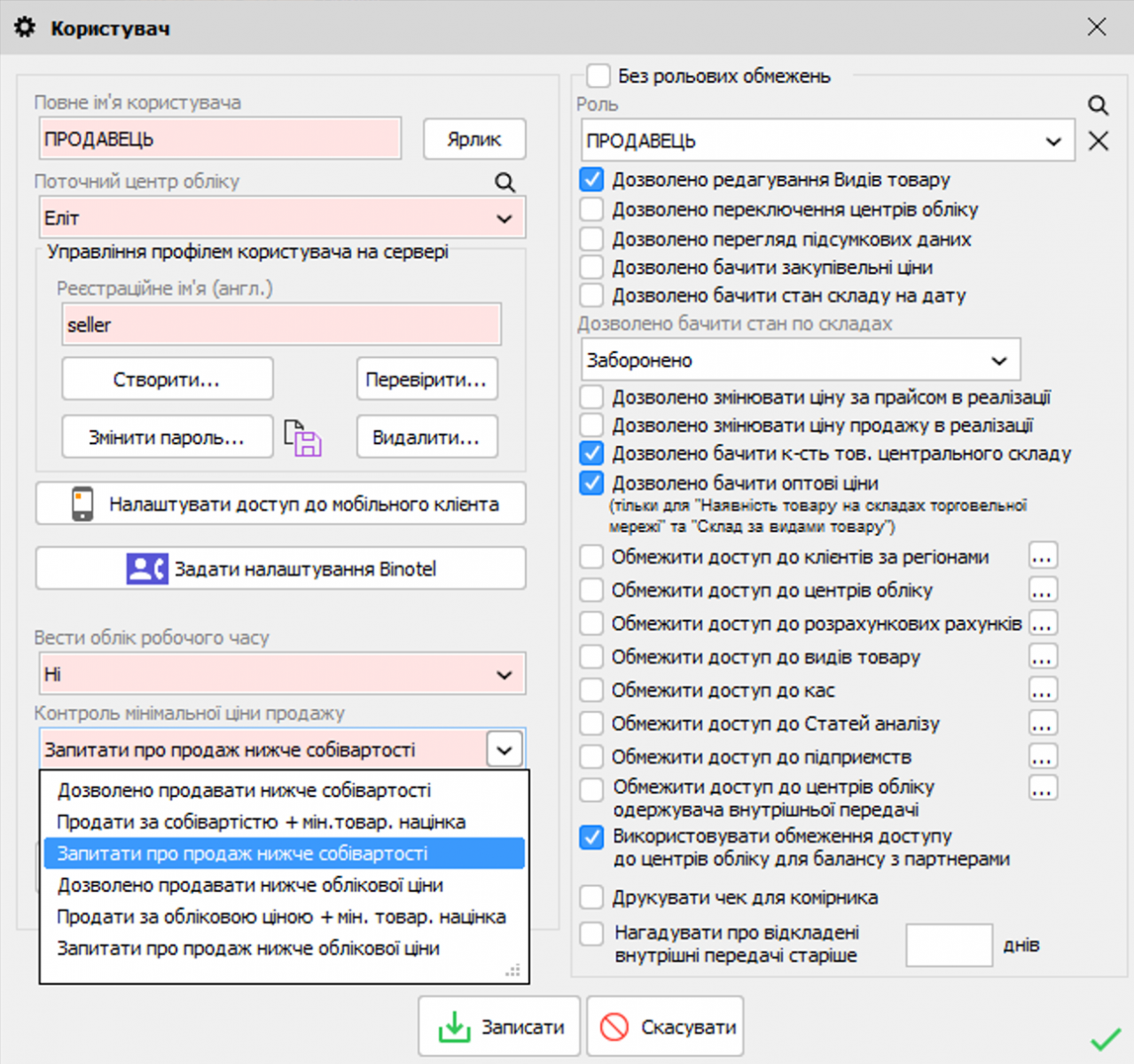 Користувач

Повне ім'я користувача
ПРОДАВЕЦЬ
Ярлик
Поточний центр обліку
Еліт
Управління профілем користувача на сервері
Реєстраційне ім'я (англ.)
seller
Створити...
Перевірити...
Змінити пароль...
Видалити...
Налаштувати доступ до мобільного клієнта
Задати налаштування Binotel
Вести облік робочого часу
Ні
Контроль мінімальної ціни продажу
Запитати про продаж нижче собівартості
Дозволено продавати нижче собівартості
Продати за собівартістю + мін.товар. націнка
Запитати про продаж нижче собівартості
Дозволено продавати нижче облікової ціни
Продати за обліковою ціною + мін. товар. націнка
Запитати про продаж нижче облікової ціни

Без рольових обмежень
Роль
ПРОДАВЕЦЬ
Дозволено редагування Видів товару
Дозволено переключення центрів обліку
Дозволено перегляд підсумкових даних
Дозволено бачити закупівельні ціни
Дозволено бачити стан складу на дату
Дозволено бачити стан по складах
Заборонено
Дозволено змінювати ціну за прайсом в реалізації
Дозволено змінювати ціну продажу в реалізації
Дозволено бачити к-сть тов. центрального складу
Дозволено бачити оптові ціни
(тільки для "Наявність товару на складах торговельної мережі" та "Склад за видами товару")
Обмежити доступ до клієнтів за регіонами ...
Обмежити доступ до центрів обліку ...
Обмежити доступ до розрахункових рахунків ...
Обмежити доступ до видів товару ...
Обмежити доступ до кас ...
Обмежити доступ до Статей аналізу ...
Обмежити доступ до підприємств ...
Обмежити доступ до центрів обліку одержувача внутрішньої передачі ...
Використовувати обмеження доступу до центрів обліку для балансу з партнерами
Друкувати чек для комірника
Нагадувати про відкладені внутрішні передачі старіше днів

Записати
Скасувати